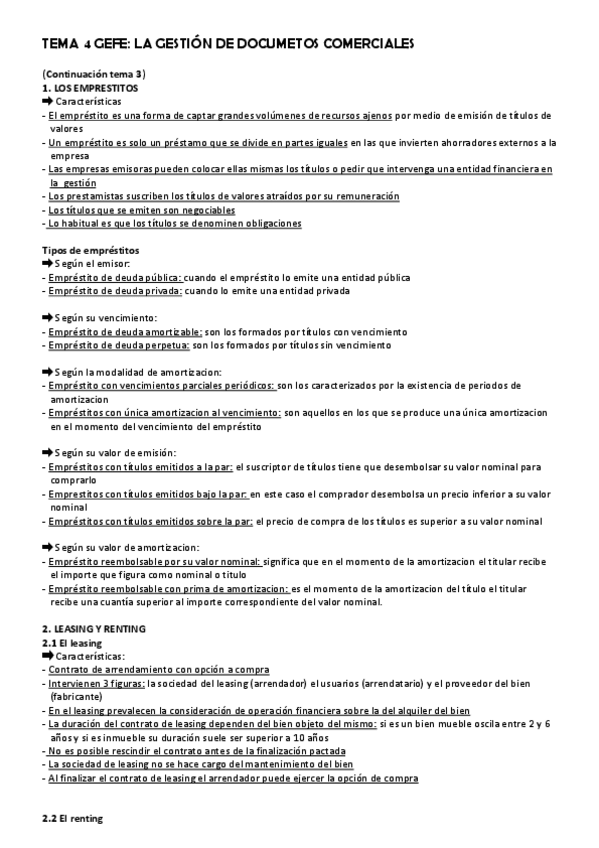 TEMA 4 GEFE: LA GESTIÓN DE DOCUMETOS COMERCIALES

(Continuación tema 3)
1. LOS EMPRESTITOS
➡ Características
- El empréstito es una forma de captar grandes volúmenes de recursos ajenos por medio de emisión de títulos de valores
- Un empréstito es solo un préstamo que se divide en partes iguales en las que invierten ahorradores externos a la empresa
- Las empresas emisoras pueden colocar ellas mismas los títulos o pedir que intervenga una entidad financiera en la gestión
- Los prestamistas suscriben los títulos de valores atraídos por su remuneración
- Los títulos que se emiten son negociables
- Lo habitual es que los títulos se denominen obligaciones

Tipos de empréstitos
➡ Según el emisor:
- Empréstito de deuda pública: cuando el empréstito lo emite una entidad pública
- Empréstito de deuda privada: cuando lo emite una entidad privada

➡ Según su vencimiento:
- Empréstito de deuda amortizable: son los formados por títulos con vencimiento
- Empréstito de deuda perpetua: son los formados por títulos sin vencimiento

➡ Según la modalidad de amortizacion:
- Empréstito con vencimientos parciales periódicos: son los caracterizados por la existencia de periodos de amortizacion
- Empréstitos con única amortizacion al vencimiento: son aquellos en los que se produce una única amortizacion en el momento del vencimiento del empréstito

➡ Según su valor de emisión:
- Empréstitos con títulos emitidos a la par: el suscriptor de títulos tiene que desembolsar su valor nominal para comprarlo
- Emprestitos con títulos emitidos bajo la par: en este caso el comprador desembolsa un precio inferior a su valor nominal
- Empréstitos con títulos emitidos sobre la par: el precio de compra de los títulos es superior a su valor nominal

➡ Según su valor de amortizacion:
- Empréstito reembolsable por su valor nominal: significa que en el momento de la amortizacion el titular recibe el importe que figura como nominal o titulo
- Empréstito reembolsable con prima de amortizacion: es el momento de la amortizacion del título el titular recibe una cuantía superior al importe correspondiente del valor nominal.

2. LEASING Y RENTING
2.1 El leasing
➡ Características:
- Contrato de arrendamiento con opción a compra
- Intervienen 3 figuras: la sociedad del leasing (arrendador) el usuarios (arrendatario) y el proveedor del bien (fabricante)
- En el leasing prevalecen la consideración de operación financiera sobre la del alquiler del bien
- La duración del contrato de leasing dependen del bien objeto del mismo: si es un bien mueble oscila entre 2 y 6 años y si es inmueble su duración suele ser superior a 10 años
- No es posible rescindir el contrato antes de la finalización pactada
- La sociedad de leasing no se hace cargo del mantenimiento del bien
- Al finalizar el contrato de leasing el arrendador puede ejercer la opción de compra

2.2 El renting